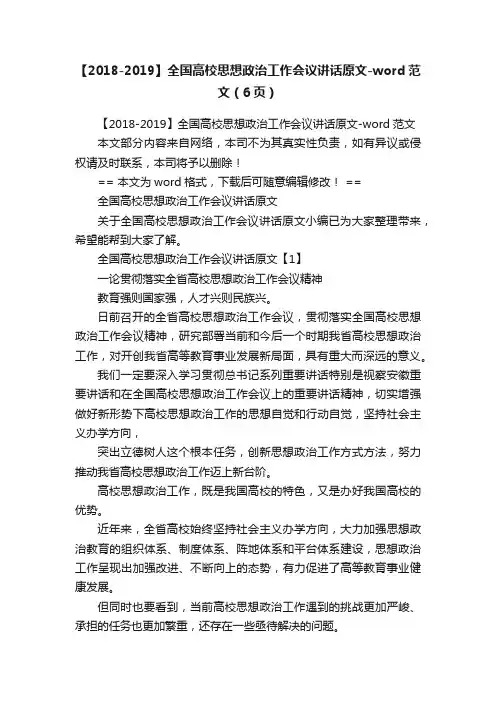 【2018-2019】全国高校思想政治工作会议讲话原文-word 范文（6页）

【2018-2019】全国高校思想政治工作会议讲话原文-word 范文

本文部分内容来自网络，本司不为其真实性负责，如有异议或侵权请及时联系，本司将予以删除！

== 本文为 word 格式，下载后可随意编辑修改！ ==

全国高校思想政治工作会议讲话原文

关于全国高校思想政治工作会议讲话原文小编已为大家整理带来，希望能帮到大家了解。

全国高校思想政治工作会议讲话原文【1】

一论贯彻落实全省高校思想政治工作会议精神

教育强则国家强，人才兴则民族兴。

日前召开的全省高校思想政治工作会议，贯彻落实全国高校思想政治工作会议精神，研究部署当前和今后一个时期我省高校思想政治工作，对开创我省高等教育事业发展新局面，具有重大而深远的意义。

我们一定要深入学习贯彻总书记系列重要讲话特别是视察安徽重要讲话和在全国高校思想政治工作会议上的重要讲话精神，切实增强做好新形势下高校思想政治工作的思想自觉和行动自觉，坚持社会主义办学方向，

突出立德树人这个根本任务，创新思想政治工作方式方法，努力推动我省高校思想政治工作迈上新台阶。

高校思想政治工作，既是我国高校的特色，又是办好我国高校的优势。

近年来，全省高校始终坚持社会主义办学方向，大力加强思想政治教育的组织体系、制度体系、阵地体系和平台体系建设，思想政治工作呈现出加强改进、不断向上的态势，有力促进了高等教育事业健康发展。

但同时也要看到，当前高校思想政治工作遇到的挑战更加严峻、承担的任务也更加繁重，还存在一些亟待解决的问题。